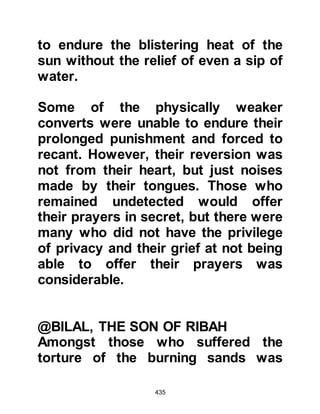 to endure the blistering heat of the sun without the relief of even a sip of water.

Some of the physically weaker converts were unable to endure their prolonged punishment and forced to recant. However, their reversion was not from their heart, but just noises made by their tongues. Those who remained undetected would offer their prayers in secret, but there were many who did not have the privilege of privacy and their grief at not being able to offer their prayers was considerable.

@BILAL, THE SON OF RIBAH
Amongst those who suffered the torture of the burning sands was

435